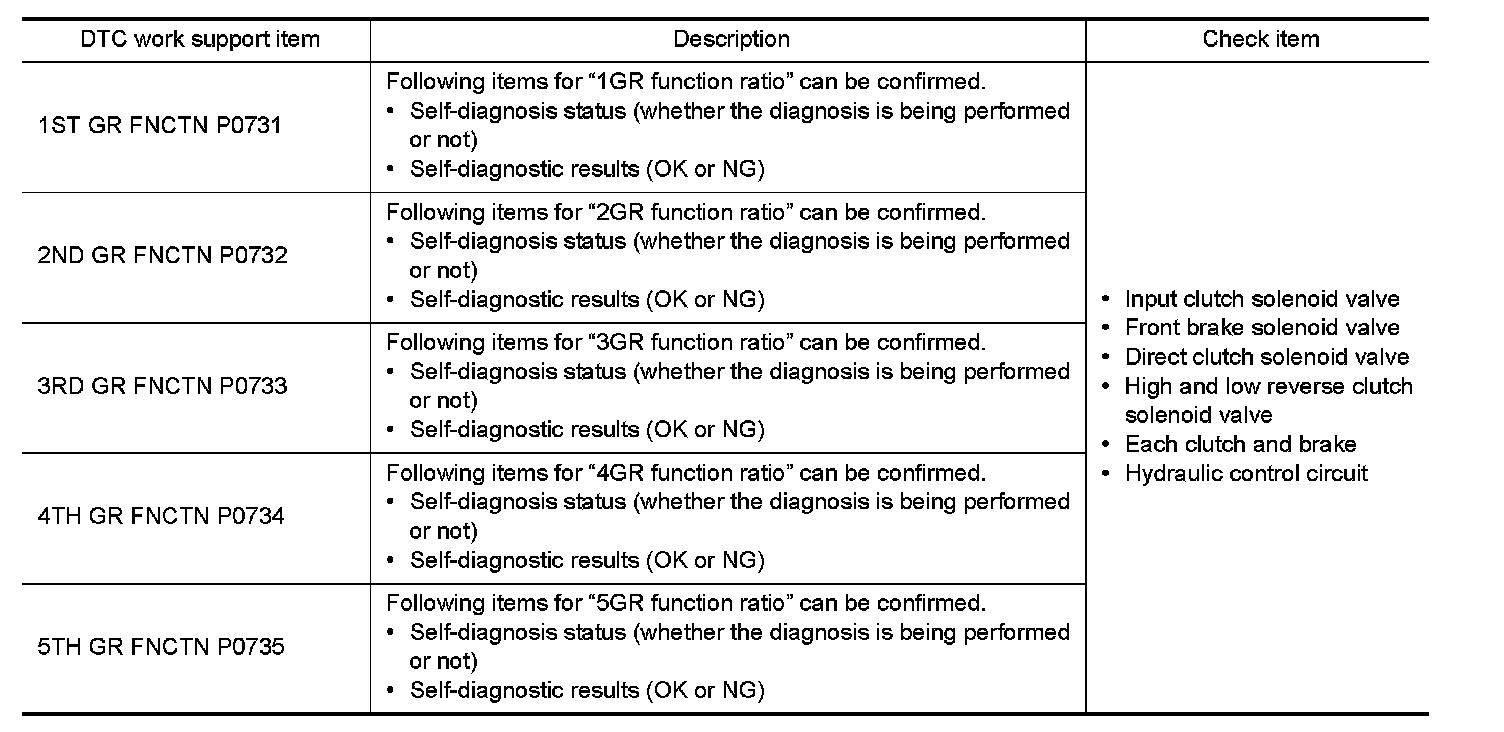 | DTC work support item | Description | Check item |
|---|---|---|
| 1ST GR FNCTN P0731 | Following items for “1GR function ratio” can be confirmed. • Self-diagnosis status (whether the diagnosis is being performed or not) • Self-diagnostic results (OK or NG) | • Input clutch solenoid valve • Front brake solenoid valve • Direct clutch solenoid valve • High and low reverse clutch solenoid valve • Each clutch and brake • Hydraulic control circuit |
| 2ND GR FNCTN P0732 | Following items for “2GR function ratio” can be confirmed. • Self-diagnosis status (whether the diagnosis is being performed or not) • Self-diagnostic results (OK or NG) | |
| 3RD GR FNCTN P0733 | Following items for “3GR function ratio” can be confirmed. • Self-diagnosis status (whether the diagnosis is being performed or not) • Self-diagnostic results (OK or NG) | |
| 4TH GR FNCTN P0734 | Following items for “4GR function ratio” can be confirmed. • Self-diagnosis status (whether the diagnosis is being performed or not) • Self-diagnostic results (OK or NG) | |
| 5TH GR FNCTN P0735 | Following items for “5GR function ratio” can be confirmed. • Self-diagnosis status (whether the diagnosis is being performed or not) • Self-diagnostic results (OK or NG) | |